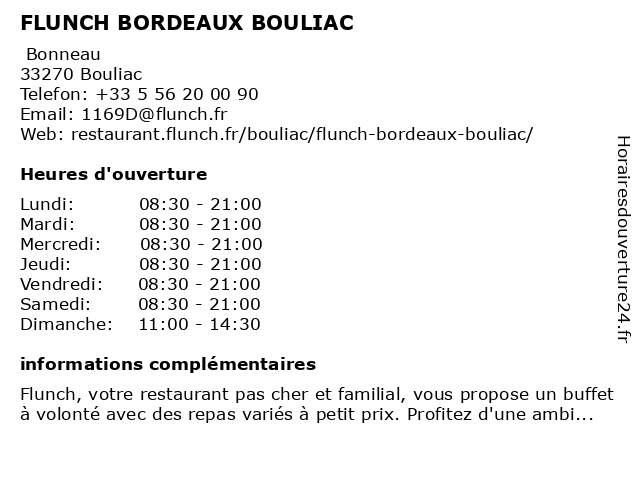 FLUNCH BORDEAUX BOULIAC

Bonneau
33270 Bouliac
Telefon: +33 5 56 20 00 90
Email: 1169D@flunch.fr
Web: restaurant.flunch.fr/bouliac/flunch-bordeaux-bouliac/

Heures d'ouverture

| | |
|---|---|
| Lundi: | 08:30 - 21:00 |
| Mardi: | 08:30 - 21:00 |
| Mercredi: | 08:30 - 21:00 |
| Jeudi: | 08:30 - 21:00 |
| Vendredi: | 08:30 - 21:00 |
| Samedi: | 08:30 - 21:00 |
| Dimanche: | 11:00 - 14:30 |

informations complémentaires

Flunch, votre restaurant pas cher et familial, vous propose un buffet à volonté avec des repas variés à petit prix. Profitez d'une ambi...

Horairesdouverture24.fr